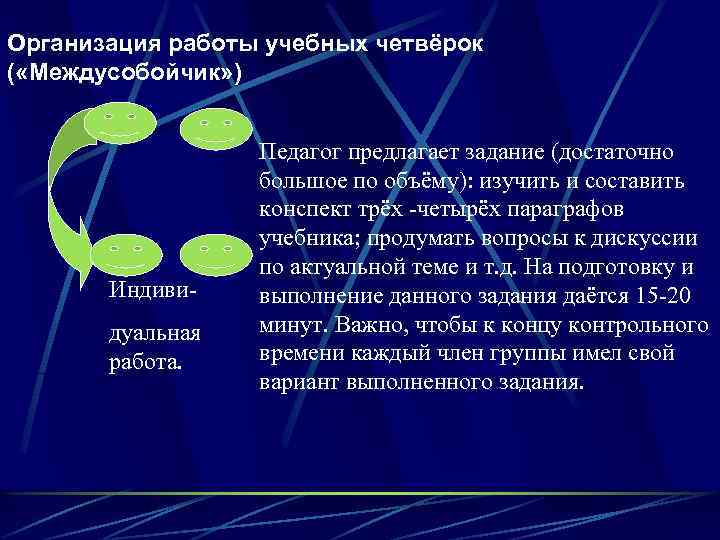 Организация работы учебных четвёрок («Междусобойчик»)

Индивидуальная работа.

Педагог предлагает задание (достаточно большое по объёму): изучить и составить конспект трёх -четырёх параграфов учебника; продумать вопросы к дискуссии по актуальной теме и т.д. На подготовку и выполнение данного задания даётся 15-20 минут. Важно, чтобы к концу контрольного времени каждый член группы имел свой вариант выполненного задания.